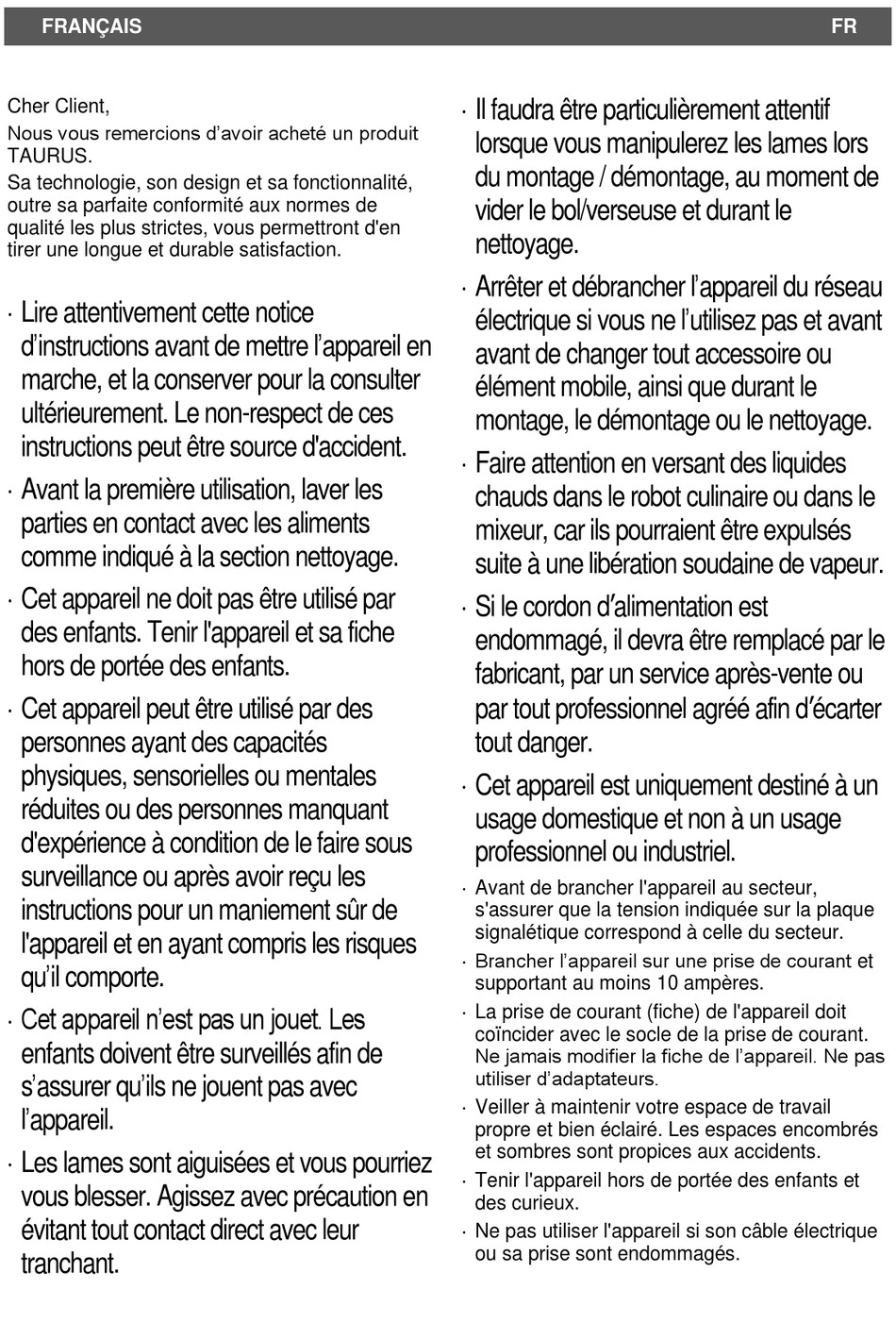 FRANÇAIS FR

Cher Client,

Nous vous remercions d’avoir acheté un produit TAURUS.

Sa technologie, son design et sa fonctionnalité, outre sa parfaite conformité aux normes de qualité les plus strictes, vous permettront d'en tirer une longue et durable satisfaction.

· Lire attentivement cette notice d’instructions avant de mettre l’appareil en marche, et la conserver pour la consulter ultérieurement. Le non-respect de ces instructions peut être source d'accident.

· Avant la première utilisation, laver les parties en contact avec les aliments comme indiqué à la section nettoyage.

· Cet appareil ne doit pas être utilisé par des enfants. Tenir l'appareil et sa fiche hors de portée des enfants.

· Cet appareil peut être utilisé par des personnes ayant des capacités physiques, sensorielles ou mentales réduites ou des personnes manquant d'expérience à condition de le faire sous surveillance ou après avoir reçu les instructions pour un maniement sûr de l'appareil et en ayant compris les risques qu’il comporte.

· Cet appareil n’est pas un jouet. Les enfants doivent être surveillés afin de s’assurer qu’ils ne jouent pas avec l’appareil.

· Les lames sont aiguisées et vous pourriez vous blesser. Agissez avec précaution en évitant tout contact direct avec leur tranchant.

· Il faudra être particulièrement attentif lorsque vous manipulerez les lames lors du montage / démontage, au moment de vider le bol/verseuse et durant le nettoyage.

· Arrêter et débrancher l’appareil du réseau électrique si vous ne l’utilisez pas et avant avant de changer tout accessoire ou élément mobile, ainsi que durant le montage, le démontage ou le nettoyage.

· Faire attention en versant des liquides chauds dans le robot culinaire ou dans le mixeur, car ils pourraient être expulsés suite à une libération soudaine de vapeur.

· Si le cordon d’alimentation est endommagé, il devra être remplacé par le fabricant, par un service après-vente ou par tout professionnel agréé afin d’écarter tout danger.

· Cet appareil est uniquement destiné à un usage domestique et non à un usage professionnel ou industriel.

· Avant de brancher l'appareil au secteur, s'assurer que la tension indiquée sur la plaque signalétique correspond à celle du secteur.

· Brancher l’appareil sur une prise de courant et supportant au moins 10 ampères.

· La prise de courant (fiche) de l'appareil doit coïncider avec le socle de la prise de courant. Ne jamais modifier la fiche de l’appareil. Ne pas utiliser d’adaptateurs.

· Veiller à maintenir votre espace de travail propre et bien éclairé. Les espaces encombrés et sombres sont propices aux accidents.

· Tenir l'appareil hors de portée des enfants et des curieux.

· Ne pas utiliser l'appareil si son câble électrique ou sa prise sont endommagés.